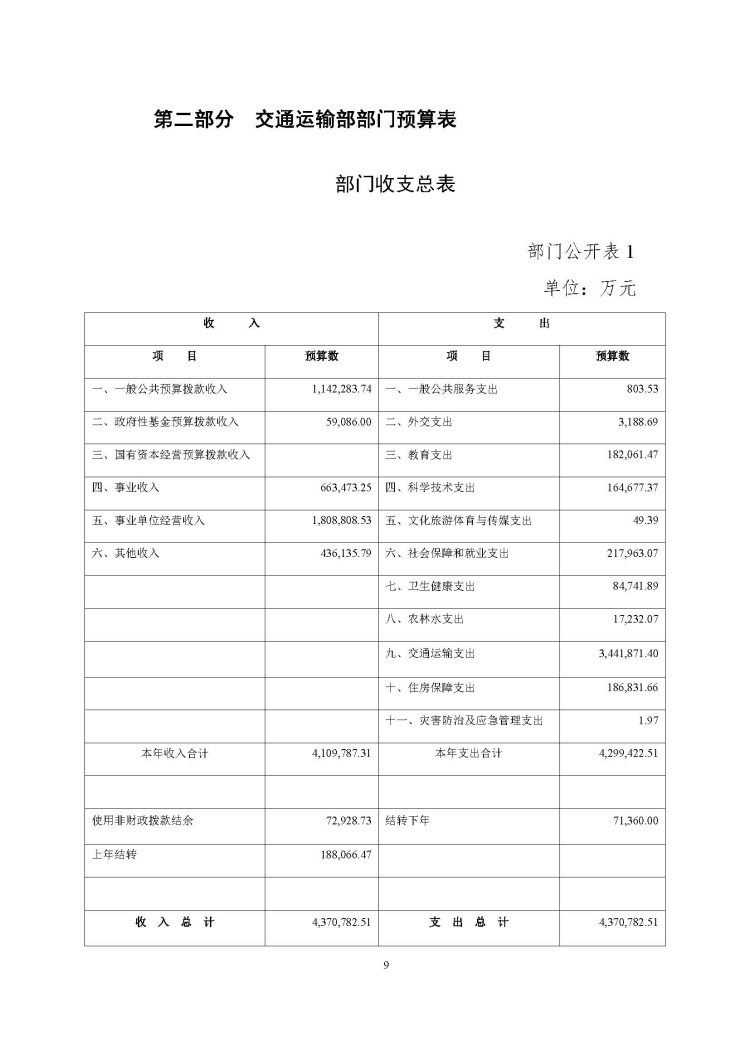 第二部分　交通运输部部门预算表

部门收支总表

部门公开表 1

单位：万元

| 收　　入 | | 支　　出 | |
|---|---|---|---|
| 项　　目 | 预算数 | 项　　目 | 预算数 |
| 一、一般公共预算拨款收入 | 1,142,283.74 | 一、一般公共服务支出 | 803.53 |
| 二、政府性基金预算拨款收入 | 59,086.00 | 二、外交支出 | 3,188.69 |
| 三、国有资本经营预算拨款收入 | | 三、教育支出 | 182,061.47 |
| 四、事业收入 | 663,473.25 | 四、科学技术支出 | 164,677.37 |
| 五、事业单位经营收入 | 1,808,808.53 | 五、文化旅游体育与传媒支出 | 49.39 |
| 六、其他收入 | 436,135.79 | 六、社会保障和就业支出 | 217,963.07 |
| | | 七、卫生健康支出 | 84,741.89 |
| | | 八、农林水支出 | 17,232.07 |
| | | 九、交通运输支出 | 3,441,871.40 |
| | | 十、住房保障支出 | 186,831.66 |
| | | 十一、灾害防治及应急管理支出 | 1.97 |
| 本年收入合计 | 4,109,787.31 | 本年支出合计 | 4,299,422.51 |
| | | | |
| 使用非财政拨款结余 | 72,928.73 | 结转下年 | 71,360.00 |
| 上年结转 | 188,066.47 | | |
| | | | |
| 收　入　总　计 | 4,370,782.51 | 支　出　总　计 | 4,370,782.51 |

9